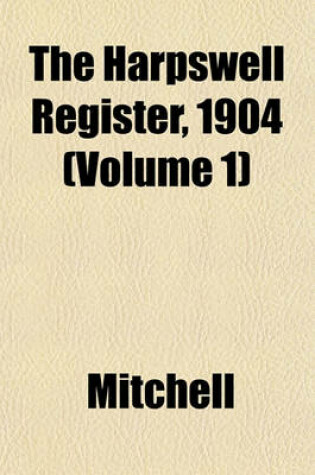 The Harpswell Register, 1904 (Volume 1)

Mitchell